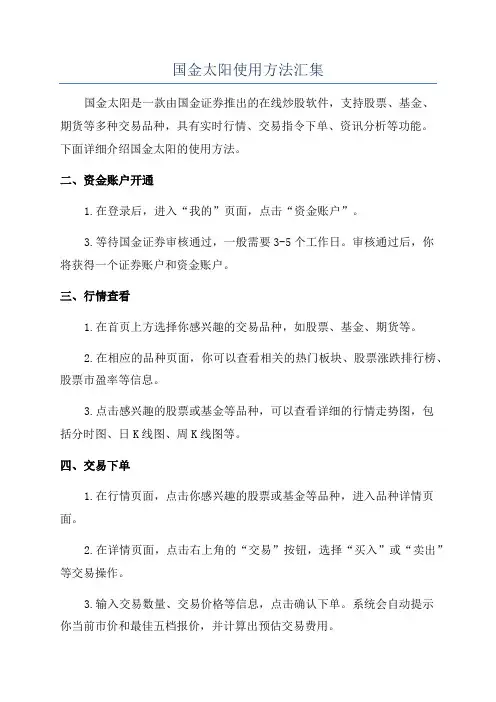 国金太阳使用方法汇集

国金太阳是一款由国金证券推出的在线炒股软件，支持股票、基金、期货等多种交易品种，具有实时行情、交易指令下单、资讯分析等功能。下面详细介绍国金太阳的使用方法。

二、资金账户开通

1.在登录后，进入“我的”页面，点击“资金账户”。

3.等待国金证券审核通过，一般需要3-5个工作日。审核通过后，你将获得一个证券账户和资金账户。

三、行情查看

1.在首页上方选择你感兴趣的交易品种，如股票、基金、期货等。

2.在相应的品种页面，你可以查看相关的热门板块、股票涨跌排行榜、股票市盈率等信息。

3.点击感兴趣的股票或基金等品种，可以查看详细的行情走势图，包括分时图、日K线图、周K线图等。

四、交易下单

1.在行情页面，点击你感兴趣的股票或基金等品种，进入品种详情页面。

2.在详情页面，点击右上角的“交易”按钮，选择“买入”或“卖出”等交易操作。

3.输入交易数量、交易价格等信息，点击确认下单。系统会自动提示你当前市价和最佳五档报价，并计算出预估交易费用。